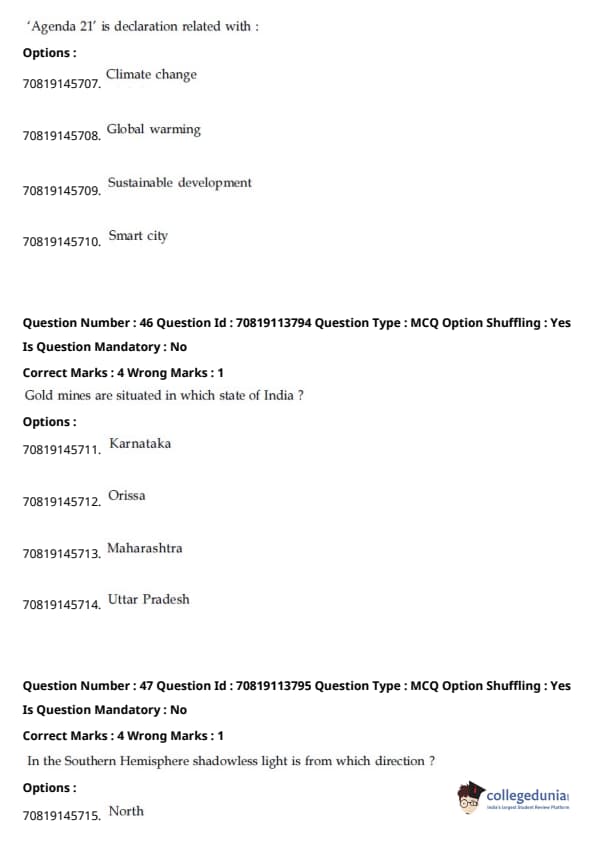 'Agenda 21' is declaration related with :

Options :

70819145707. Climate change

70819145708. Global warming

70819145709. Sustainable development

70819145710. Smart city

Question Number : 46 Question Id : 70819113794 Question Type : MCQ Option Shuffling : Yes Is Question Mandatory : No

Correct Marks : 4 Wrong Marks : 1

Gold mines are situated in which state of India ?

Options :

70819145711. Karnataka

70819145712. Orissa

70819145713. Maharashtra

70819145714. Uttar Pradesh

Question Number : 47 Question Id : 70819113795 Question Type : MCQ Option Shuffling : Yes Is Question Mandatory : No

Correct Marks : 4 Wrong Marks : 1

In the Southern Hemisphere shadowless light is from which direction ?

Options :

70819145715. North

collegedunia
India's Largest Student Review Platform